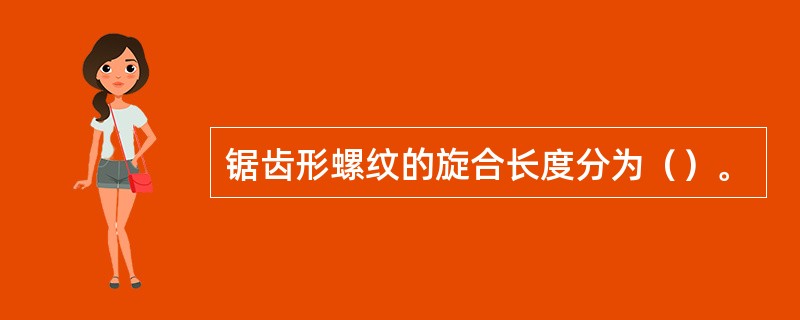 锯齿形螺纹的旋合长度分为（）。